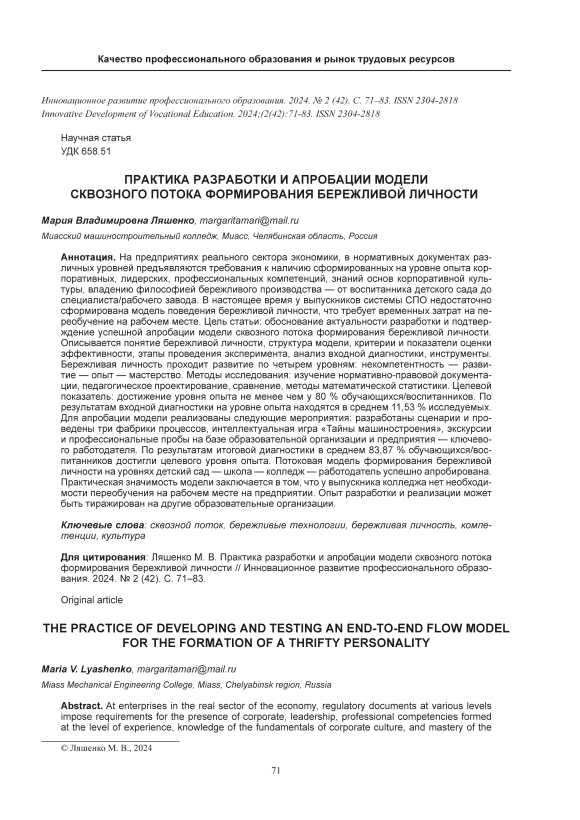 Качество профессионального образования и рынок трудовых ресурсов

Инновационное развитие профессионального образования. 2024. № 2 (42). С. 71–83. ISSN 2304-2818
Innovative Development of Vocational Education. 2024;(2(42):71-83. ISSN 2304-2818

Научная статья
УДК 658.51

ПРАКТИКА РАЗРАБОТКИ И АПРОБАЦИИ МОДЕЛИ СКВОЗНОГО ПОТОКА ФОРМИРОВАНИЯ БЕРЕЖЛИВОЙ ЛИЧНОСТИ

Мария Владимировна Ляшенко, margaritamari@mail.ru

Миасский машиностроительный колледж, Миасс, Челябинская область, Россия

Аннотация. На предприятиях реального сектора экономики, в нормативных документах различных уровней предъявляются требования к наличию сформированных на уровне опыта корпоративных, лидерских, профессиональных компетенций, знаний основ корпоративной культуры, владению философией бережливого производства — от воспитанника детского сада до специалиста/рабочего завода. В настоящее время у выпускников системы СПО недостаточно сформирована модель поведения бережливой личности, что требует временных затрат на переобучение на рабочем месте. Цель статьи: обоснование актуальности разработки и подтверждение успешной апробации модели сквозного потока формирования бережливой личности. Описывается понятие бережливой личности, структура модели, критерии и показатели оценки эффективности, этапы проведения эксперимента, анализ входной диагностики, инструменты. Бережливая личность проходит развитие по четырем уровням: некомпетентность — развитие — опыт — мастерство. Методы исследования: изучение нормативно-правовой документации, педагогическое проектирование, сравнение, методы математической статистики. Целевой показатель: достижение уровня опыта не менее чем у 80 % обучающихся/воспитанников. По результатам входной диагностики на уровне опыта находятся в среднем 11,53 % исследуемых. Для апробации модели реализованы следующие мероприятия: разработаны сценарии и проведены три фабрики процессов, интеллектуальная игра «Тайны машиностроения», экскурсии и профессиональные пробы на базе образовательной организации и предприятия — ключевого работодателя. По результатам итоговой диагностики в среднем 83,87 % обучающихся/воспитанников достигли целевого уровня опыта. Потоковая модель формирования бережливой личности на уровнях детский сад — школа — колледж — работодатель успешно апробирована. Практическая значимость модели заключается в том, что у выпускника колледжа нет необходимости переобучения на рабочем месте на предприятии. Опыт разработки и реализации может быть тиражирован на другие образовательные организации.

Ключевые слова: сквозной поток, бережливые технологии, бережливая личность, компетенции, культура

Для цитирования: Ляшенко М. В. Практика разработки и апробации модели сквозного потока формирования бережливой личности // Инновационное развитие профессионального образования. 2024. № 2 (42). С. 71–83.

Original article

THE PRACTICE OF DEVELOPING AND TESTING AN END-TO-END FLOW MODEL FOR THE FORMATION OF A THRIFTY PERSONALITY

Maria V. Lyashenko, margaritamari@mail.ru

Miass Mechanical Engineering College, Miass, Chelyabinsk region, Russia

Abstract. At enterprises in the real sector of the economy, regulatory documents at various levels impose requirements for the presence of corporate, leadership, professional competencies formed at the level of experience, knowledge of the fundamentals of corporate culture, and mastery of the

© Ляшенко М. В., 2024

71